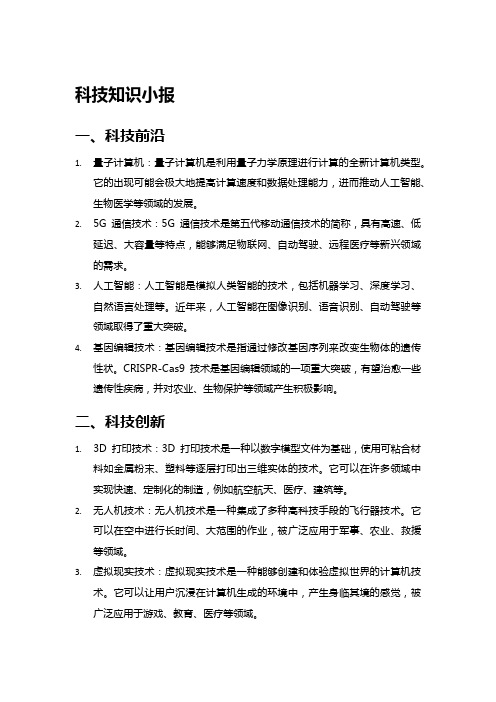 科技知识小报

一、科技前沿

1. 量子计算机：量子计算机是利用量子力学原理进行计算的全新计算机类型。它的出现可能会极大地提高计算速度和数据处理能力，进而推动人工智能、生物医学等领域的发展。

2. 5G 通信技术：5G 通信技术是第五代移动通信技术的简称，具有高速、低延迟、大容量等特点，能够满足物联网、自动驾驶、远程医疗等新兴领域的需求。

3. 人工智能：人工智能是模拟人类智能的技术，包括机器学习、深度学习、自然语言处理等。近年来，人工智能在图像识别、语音识别、自动驾驶等领域取得了重大突破。

4. 基因编辑技术：基因编辑技术是指通过修改基因序列来改变生物体的遗传性状。CRISPR-Cas9 技术是基因编辑领域的一项重大突破，有望治愈一些遗传性疾病，并对农业、生物保护等领域产生积极影响。

二、科技创新

1. 3D 打印技术：3D 打印技术是一种以数字模型文件为基础，使用可粘合材料如金属粉末、塑料等逐层打印出三维实体的技术。它可以在许多领域中实现快速、定制化的制造，例如航空航天、医疗、建筑等。

2. 无人机技术：无人机技术是一种集成了多种高科技手段的飞行器技术。它可以在空中进行长时间、大范围的作业，被广泛应用于军事、农业、救援等领域。

3. 虚拟现实技术：虚拟现实技术是一种能够创建和体验虚拟世界的计算机技术。它可以让用户沉浸在计算机生成的环境中，产生身临其境的感觉，被广泛应用于游戏、教育、医疗等领域。